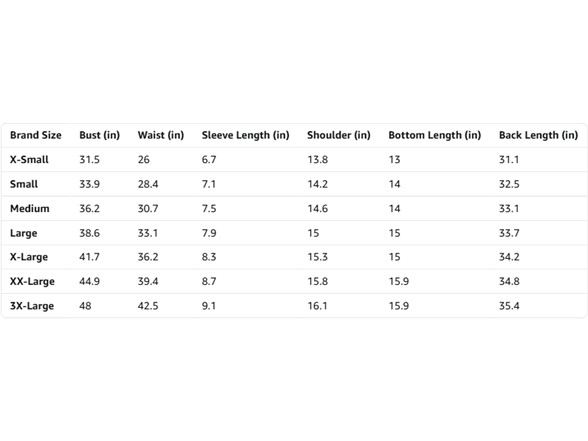 | Brand Size | Bust (in) | Waist (in) | Sleeve Length (in) | Shoulder (in) | Bottom Length (in) | Back Length (in) |
|---|---|---|---|---|---|---|
| X-Small | 31.5 | 26 | 6.7 | 13.8 | 13 | 31.1 |
| Small | 33.9 | 28.4 | 7.1 | 14.2 | 14 | 32.5 |
| Medium | 36.2 | 30.7 | 7.5 | 14.6 | 14 | 33.1 |
| Large | 38.6 | 33.1 | 7.9 | 15 | 15 | 33.7 |
| X-Large | 41.7 | 36.2 | 8.3 | 15.3 | 15 | 34.2 |
| XX-Large | 44.9 | 39.4 | 8.7 | 15.8 | 15.9 | 34.8 |
| 3X-Large | 48 | 42.5 | 9.1 | 16.1 | 15.9 | 35.4 |